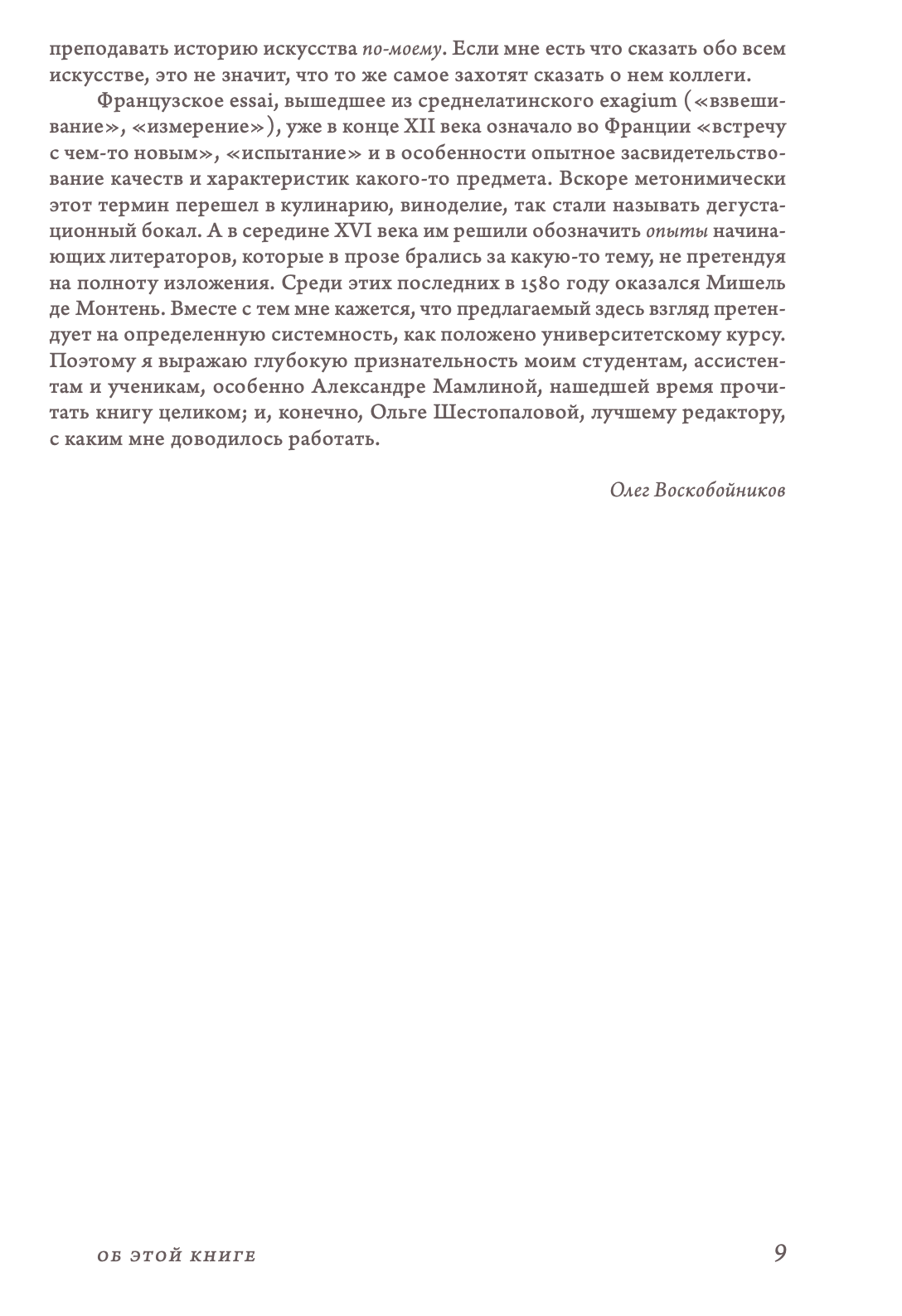 преподавать историю искусства по-моему. Если мне есть что сказать обо всем искусстве, это не значит, что то же самое захотят сказать о нем коллеги.

Французское essai, вышедшее из среднелатинского exagium («взвешивание», «измерение»), уже в конце XII века означало во Франции «встречу с чем-то новым», «испытание» и в особенности опытное засвидетельствование качеств и характеристик какого-то предмета. Вскоре метонимически этот термин перешел в кулинарию, виноделие, так стали называть дегустационный бокал. А в середине XVI века им решили обозначить опыты начинающих литераторов, которые в прозе брались за какую-то тему, не претендуя на полноту изложения. Среди этих последних в 1580 году оказался Мишель де Монтень. Вместе с тем мне кажется, что предлагаемый здесь взгляд претендует на определенную системность, как положено университетскому курсу. Поэтому я выражаю глубокую признательность моим студентам, ассистентам и ученикам, особенно Александре Мамлиной, нашедшей время прочитать книгу целиком; и, конечно, Ольге Шестопаловой, лучшему редактору, с каким мне доводилось работать.

Олег Воскобойников

ОБ ЭТОЙ КНИГЕ 9